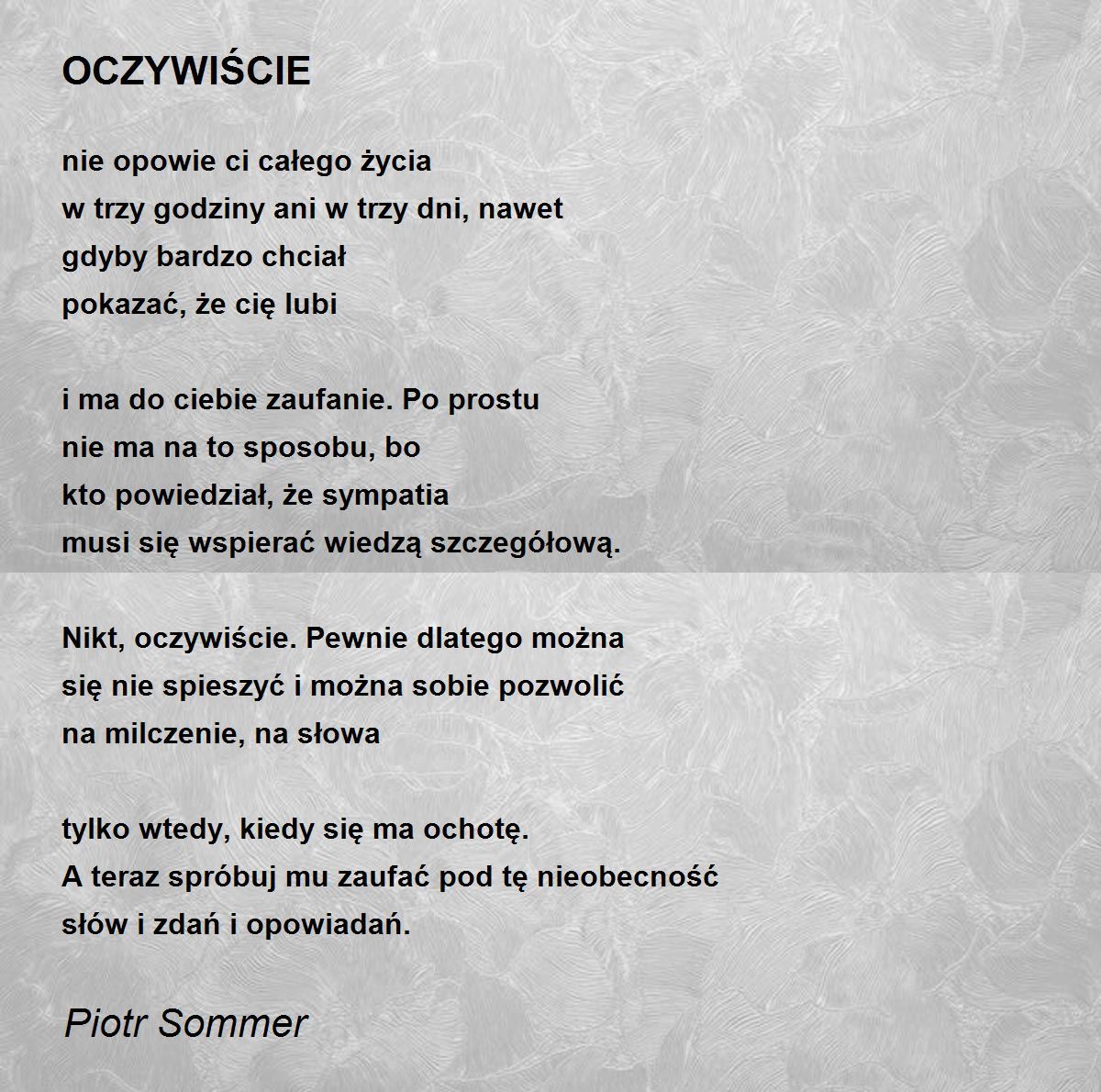 OCZYWIŚCIE

nie opowie ci całego życia
w trzy godziny ani w trzy dni, nawet
gdyby bardzo chciał
pokazać, że cię lubi

i ma do ciebie zaufanie. Po prostu
nie ma na to sposobu, bo
kto powiedział, że sympatia
musi się wspierać wiedzą szczegółową.

Nikt, oczywiście. Pewnie dlatego można
się nie spieszyć i można sobie pozwolić
na milczenie, na słowa

tylko wtedy, kiedy się ma ochotę.
A teraz spróbuj mu zaufać pod tę nieobecność
słów i zdań i opowiadań.

Piotr Sommer